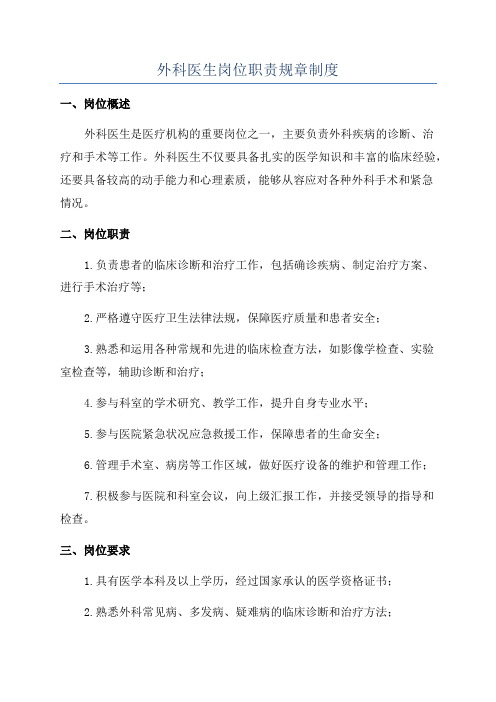 外科医生岗位职责规章制度

一、岗位概述

外科医生是医疗机构的重要岗位之一，主要负责外科疾病的诊断、治疗和手术等工作。外科医生不仅要具备扎实的医学知识和丰富的临床经验，还要具备较高的动手能力和心理素质，能够从容应对各种外科手术和紧急情况。

二、岗位职责

1.负责患者的临床诊断和治疗工作，包括确诊疾病、制定治疗方案、进行手术治疗等；

2.严格遵守医疗卫生法律法规，保障医疗质量和患者安全；

3.熟悉和运用各种常规和先进的临床检查方法，如影像学检查、实验室检查等，辅助诊断和治疗；

4.参与科室的学术研究、教学工作，提升自身专业水平；

5.参与医院紧急状况应急救援工作，保障患者的生命安全；

6.管理手术室、病房等工作区域，做好医疗设备的维护和管理工作；

7.积极参与医院和科室会议，向上级汇报工作，并接受领导的指导和检查。

三、岗位要求

1.具有医学本科及以上学历，经过国家承认的医学资格证书；

2.熟悉外科常见病、多发病、疑难病的临床诊断和治疗方法；